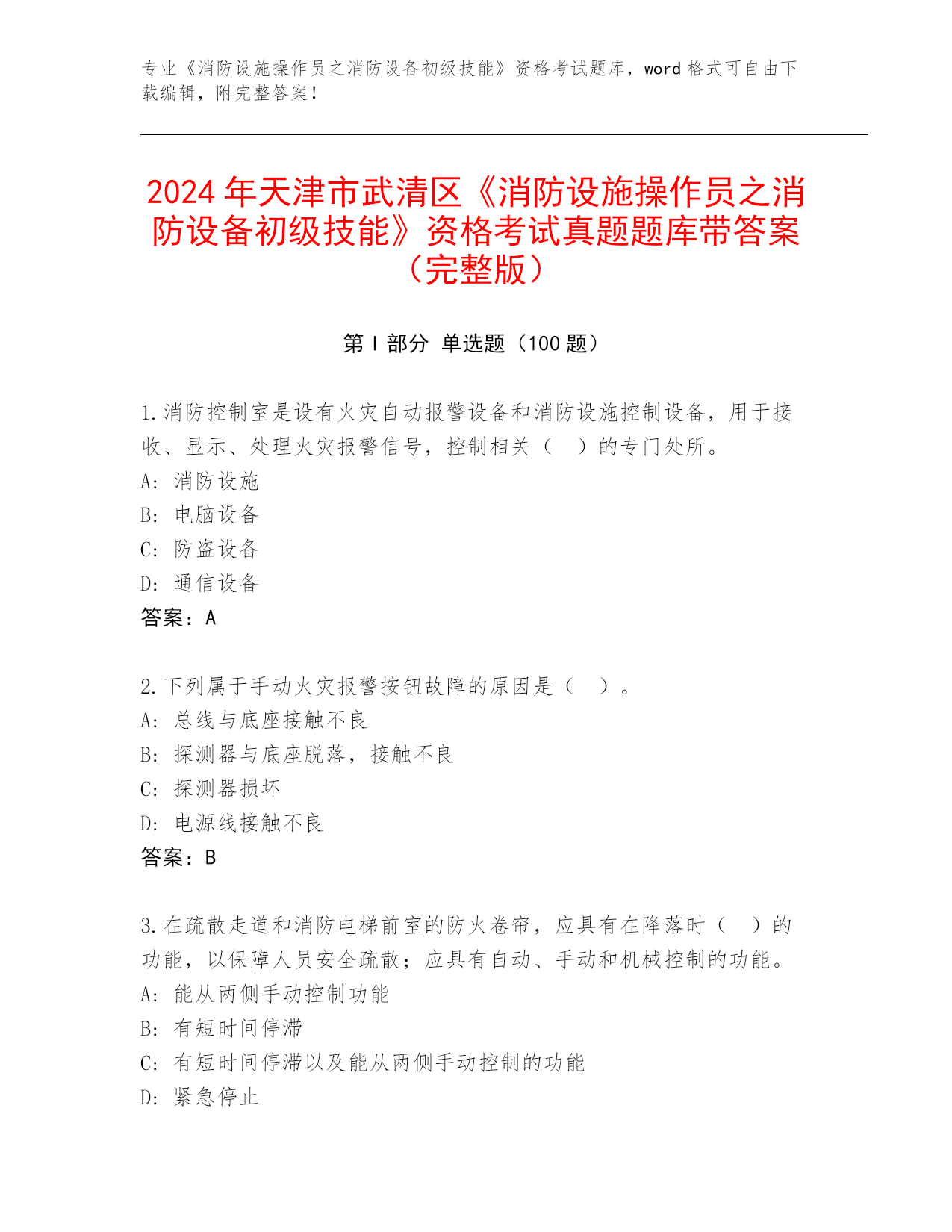 专业《消防设施操作员之消防设备初级技能》资格考试题库，word 格式可自由下载编辑，附完整答案！

2024 年天津市武清区《消防设施操作员之消防设备初级技能》资格考试真题题库带答案（完整版）

第 I 部分 单选题（100 题）

1.消防控制室是设有火灾自动报警设备和消防设施控制设备，用于接收、显示、处理火灾报警信号，控制相关（ ）的专门处所。
A: 消防设施
B: 电脑设备
C: 防盗设备
D: 通信设备
答案：A

2.下列属于手动火灾报警按钮故障的原因是（ ）。
A: 总线与底座接触不良
B: 探测器与底座脱落，接触不良
C: 探测器损坏
D: 电源线接触不良
答案：B

3.在疏散走道和消防电梯前室的防火卷帘，应具有在降落时（ ）的功能，以保障人员安全疏散；应具有自动、手动和机械控制的功能。
A: 能从两侧手动控制功能
B: 有短时间停滞
C: 有短时间停滞以及能从两侧手动控制的功能
D: 紧急停止